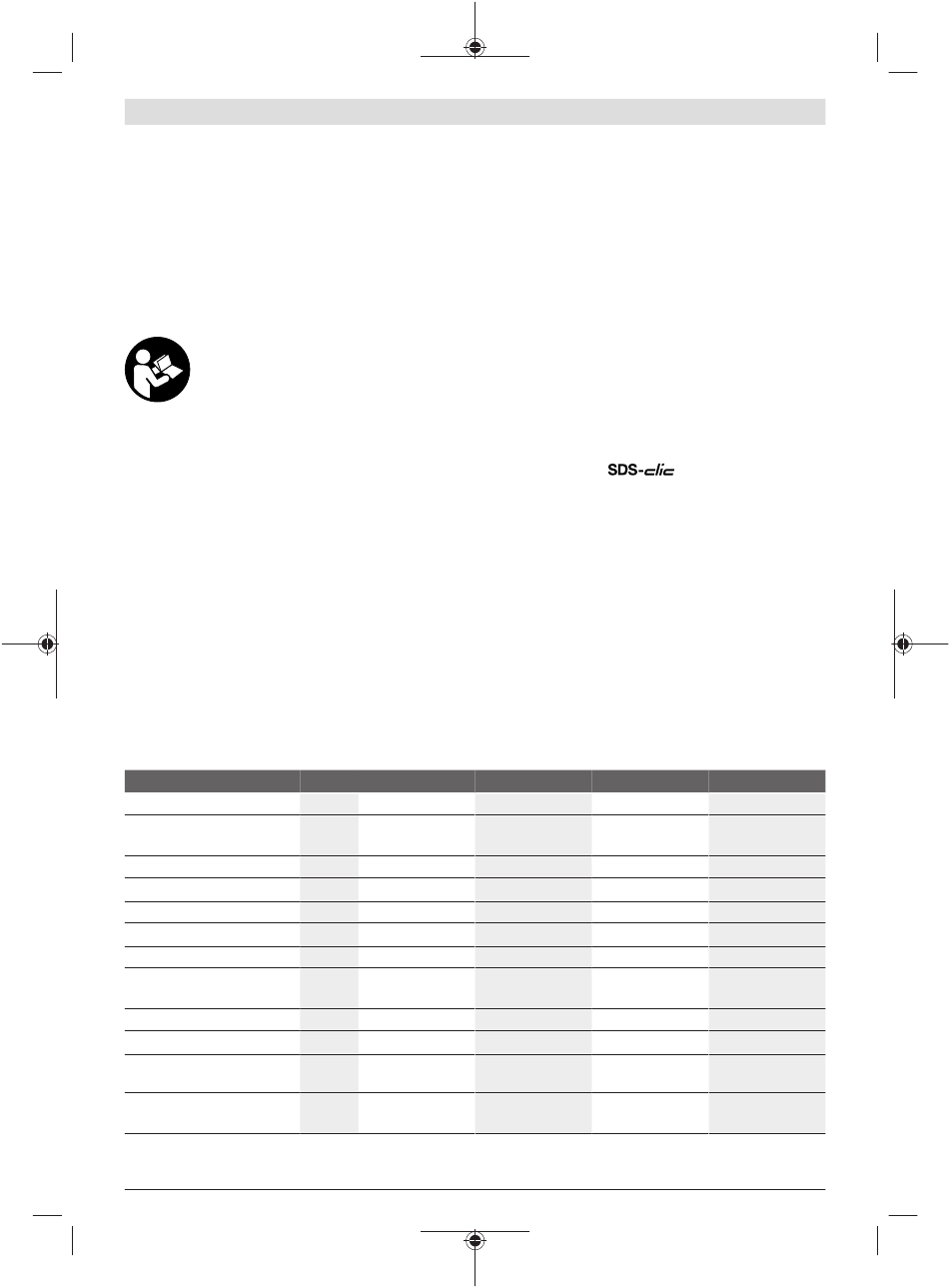 SDS-clic